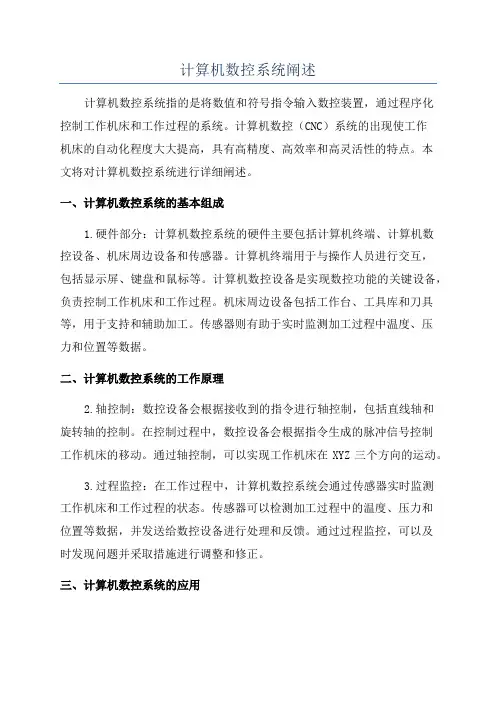 计算机数控系统阐述

计算机数控系统指的是将数值和符号指令输入数控装置，通过程序化控制工作机床和工作过程的系统。计算机数控（CNC）系统的出现使工作机床的自动化程度大大提高，具有高精度、高效率和高灵活性的特点。本文将对计算机数控系统进行详细阐述。

一、计算机数控系统的基本组成

1.硬件部分：计算机数控系统的硬件主要包括计算机终端、计算机数控设备、机床周边设备和传感器。计算机终端用于与操作人员进行交互，包括显示屏、键盘和鼠标等。计算机数控设备是实现数控功能的关键设备，负责控制工作机床和工作过程。机床周边设备包括工作台、工具库和刀具等，用于支持和辅助加工。传感器则有助于实时监测加工过程中温度、压力和位置等数据。

二、计算机数控系统的工作原理

2.轴控制：数控设备会根据接收到的指令进行轴控制，包括直线轴和旋转轴的控制。在控制过程中，数控设备会根据指令生成的脉冲信号控制工作机床的移动。通过轴控制，可以实现工作机床在 XYZ 三个方向的运动。

3.过程监控：在工作过程中，计算机数控系统会通过传感器实时监测工作机床和工作过程的状态。传感器可以检测加工过程中的温度、压力和位置等数据，并发送给数控设备进行处理和反馈。通过过程监控，可以及时发现问题并采取措施进行调整和修正。

三、计算机数控系统的应用